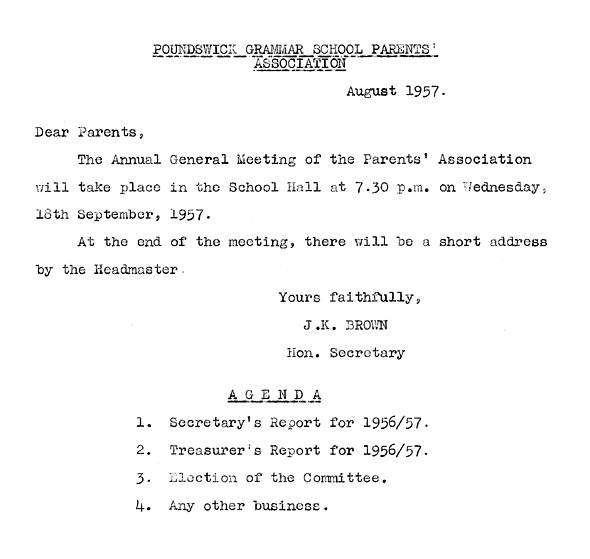 POUNDSWICK GRAMMAR SCHOOL PARENTS' ASSOCIATION

August 1957.

Dear Parents,

The Annual General Meeting of the Parents' Association will take place in the School Hall at 7.30 p.m. on Wednesday, 18th September, 1957.

At the end of the meeting, there will be a short address by the Headmaster.

Yours faithfully,

J.K. BROWN

Hon. Secretary

A G E N D A

1. Secretary's Report for 1956/57.

2. Treasurer's Report for 1956/57.

3. Election of the Committee.

4. Any other business.